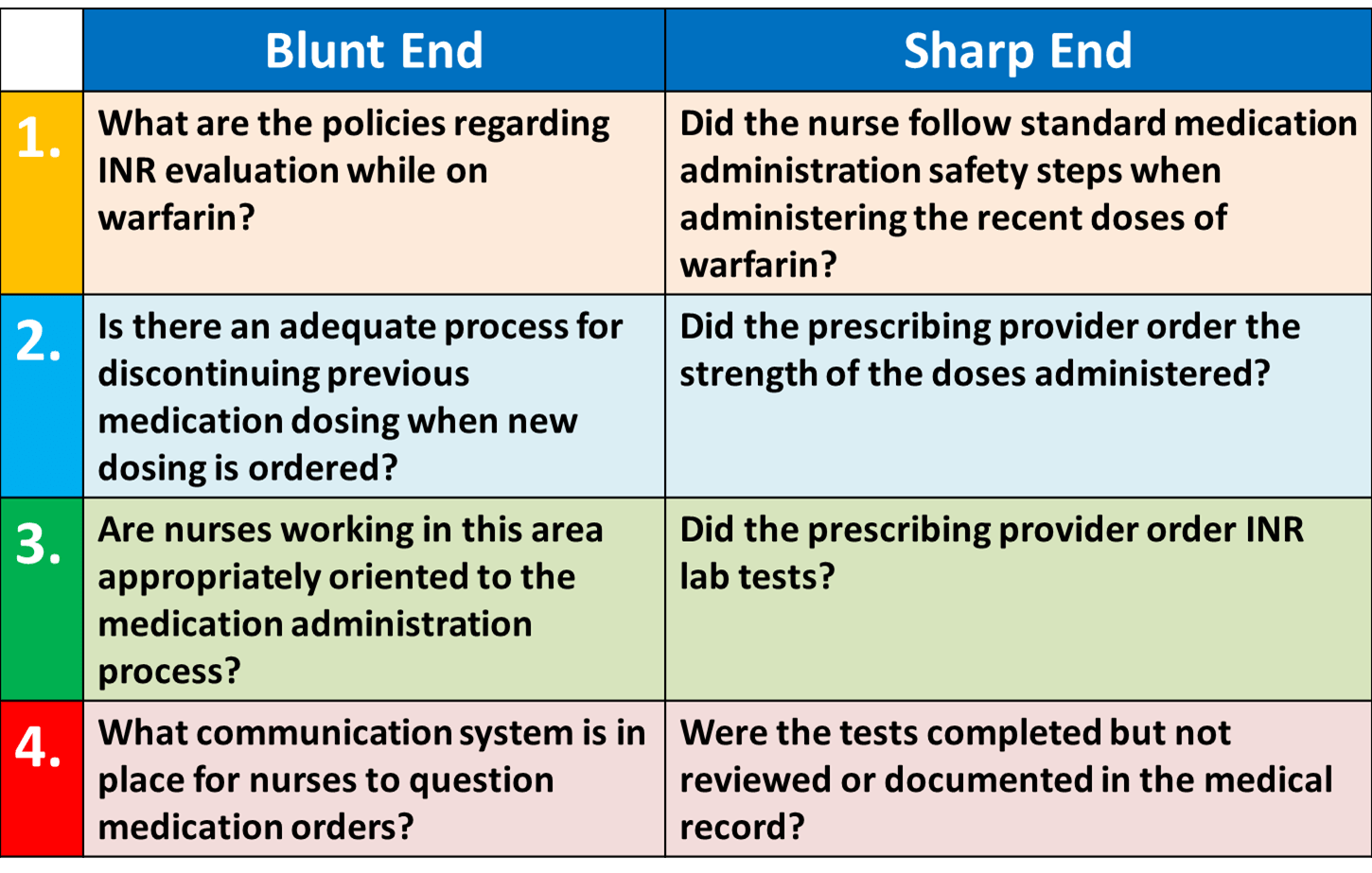 | | Blunt End | Sharp End |
|---|---|---|
| 1. | What are the policies regarding INR evaluation while on warfarin? | Did the nurse follow standard medication administration safety steps when administering the recent doses of warfarin? |
| 2. | Is there an adequate process for discontinuing previous medication dosing when new dosing is ordered? | Did the prescribing provider order the strength of the doses administered? |
| 3. | Are nurses working in this area appropriately oriented to the medication administration process? | Did the prescribing provider order INR lab tests? |
| 4. | What communication system is in place for nurses to question medication orders? | Were the tests completed but not reviewed or documented in the medical record? |